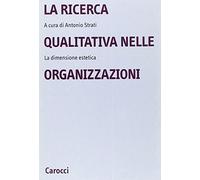 LA RICERCA

A cura di Antonio Strati

QUALITATIVA NELLE

La dimensione estetica

ORGANIZZAZIONI

Carocci